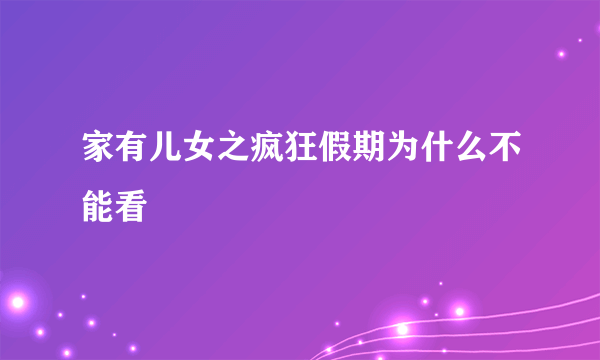 家有儿女之疯狂假期为什么不能看